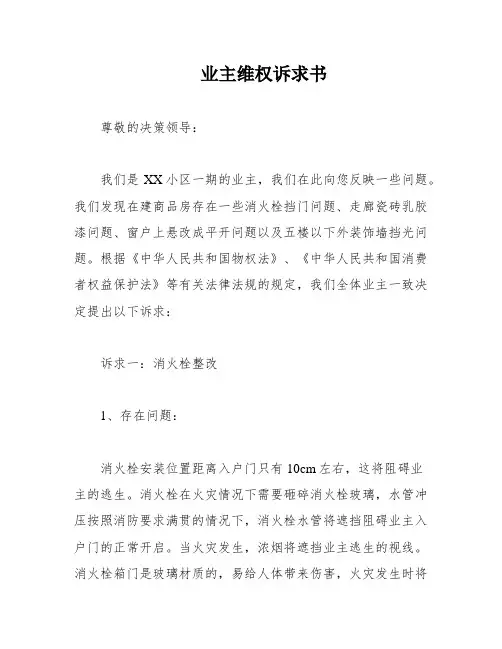 业主维权诉求书

尊敬的决策领导：

我们是 XX 小区一期的业主，我们在此向您反映一些问题。我们发现在建商品房存在一些消火栓挡门问题、走廊瓷砖乳胶漆问题、窗户上悬改成平开问题以及五楼以下外装饰墙挡光问题。根据《中华人民共和国物权法》、《中华人民共和国消费者权益保护法》等有关法律法规的规定，我们全体业主一致决定提出以下诉求：

诉求一：消火栓整改

1、存在问题：

消火栓安装位置距离入户门只有 10cm 左右，这将阻碍业主的逃生。消火栓在火灾情况下需要砸碎消火栓玻璃，水管冲压按照消防要求满贯的情况下，消火栓水管将遮挡阻碍业主入户门的正常开启。当火灾发生，浓烟将遮挡业主逃生的视线。消火栓箱门是玻璃材质的，易给人体带来伤害，火灾发生时将